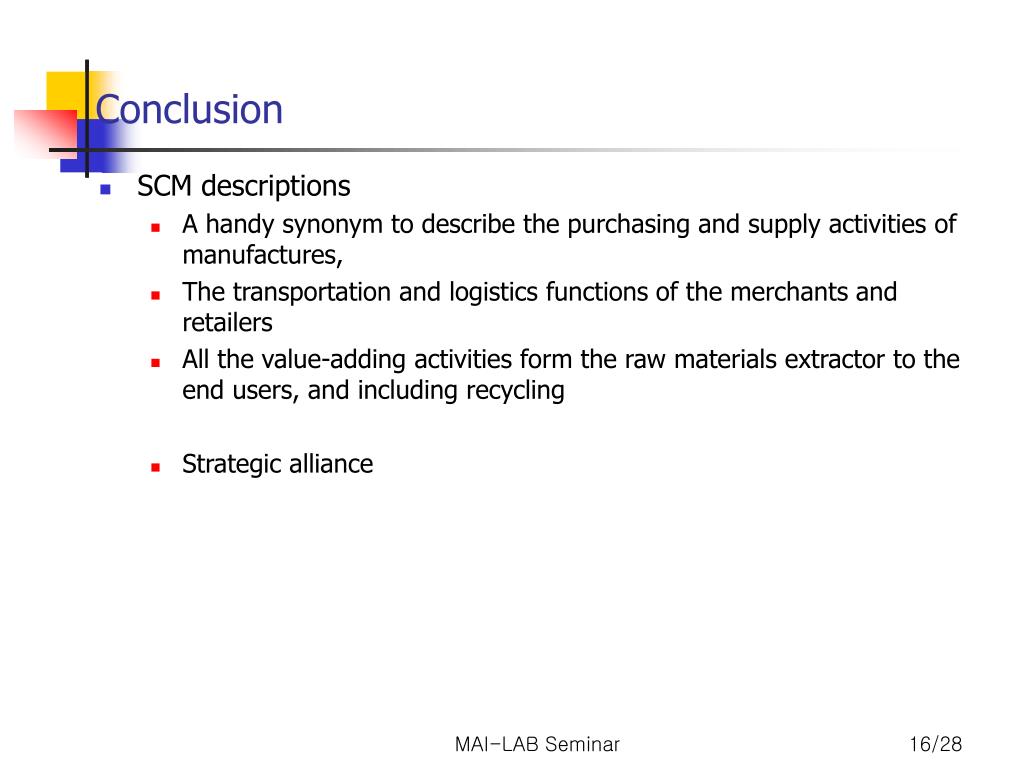 Conclusion

SCM descriptions

A handy synonym to describe the purchasing and supply activities of manufactures,

The transportation and logistics functions of the merchants and retailers

All the value-adding activities form the raw materials extractor to the end users, and including recycling

Strategic alliance

MAI-LAB Seminar

16/28